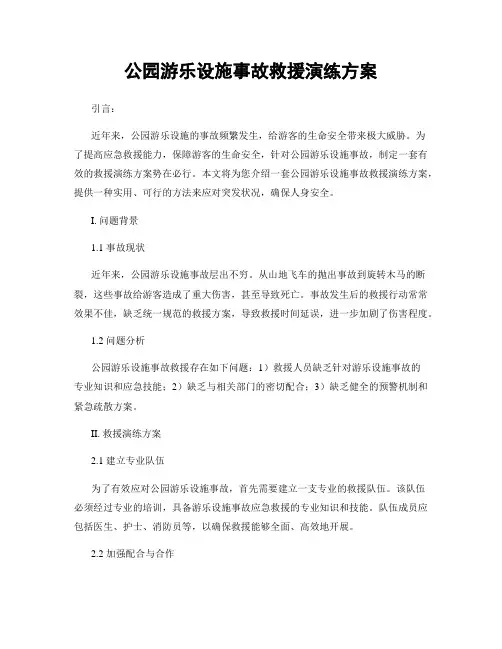 公园游乐设施事故救援演练方案

引言：

近年来，公园游乐设施的事故频繁发生，给游客的生命安全带来极大威胁。为了提高应急救援能力，保障游客的生命安全，针对公园游乐设施事故，制定一套有效的救援演练方案势在必行。本文将为您介绍一套公园游乐设施事故救援演练方案，提供一种实用、可行的方法来应对突发状况，确保人身安全。

I. 问题背景

1.1 事故现状

近年来，公园游乐设施事故层出不穷。从山地飞车的抛出事故到旋转木马的断裂，这些事故给游客造成了重大伤害，甚至导致死亡。事故发生后的救援行动常常效果不佳，缺乏统一规范的救援方案，导致救援时间延误，进一步加剧了伤害程度。

1.2 问题分析

公园游乐设施事故救援存在如下问题：1）救援人员缺乏针对游乐设施事故的专业知识和应急技能；2）缺乏与相关部门的密切配合；3）缺乏健全的预警机制和紧急疏散方案。

II. 救援演练方案

2.1 建立专业队伍

为了有效应对公园游乐设施事故，首先需要建立一支专业的救援队伍。该队伍必须经过专业的培训，具备游乐设施事故应急救援的专业知识和技能。队伍成员应包括医生、护士、消防员等，以确保救援能够全面、高效地开展。

2.2 加强配合与合作